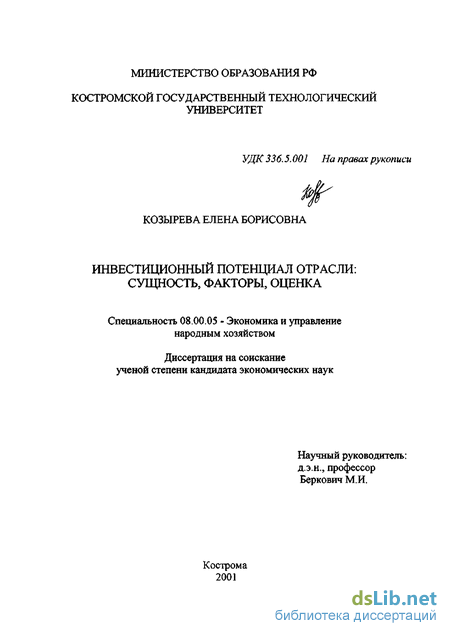 МИНИСТЕРСТВО ОБРАЗОВАНИЯ РФ

КОСТРОМСКОЙ ГОСУДАРСТВЕННЫЙ ТЕХНОЛОГИЧЕСКИЙ УНИВЕРСИТЕТ

УДК 336.5.001 На правах рукописи

КОЗЫРЕВА ЕЛЕНА БОРИСОВНА

ИНВЕСТИЦИОННЫЙ ПОТЕНЦИАЛ ОТРАСЛИ: СУЩНОСТЬ, ФАКТОРЫ, ОЦЕНКА

Специальность 08.00.05 - Экономика и управление народным хозяйством

Диссертация на соискание ученой степени кандидата экономических наук

Научный руководитель:
д.э.н., профессор
Беркович М.И.

Кострома
2001

dsLib.net
библиотека диссертаций